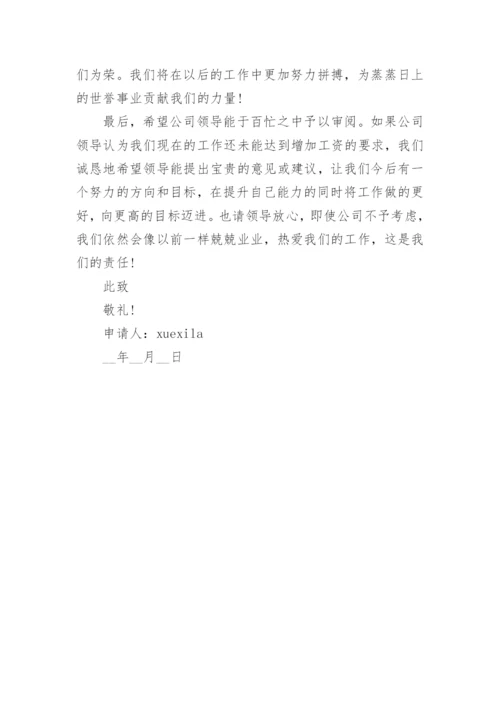 们为荣。我们将在以后的工作中更加努力拼搏，为蒸蒸日上的世誉事业贡献我们的力量！

最后，希望公司领导能于百忙之中予以审阅。如果公司领导认为我们现在的工作还未能达到增加工资的要求，我们诚恳地希望领导能提出宝贵的意见或建议，让我们今后有一个努力的方向和目标，在提升自己能力的同时将工作做的更好，向更高的目标迈进。也请领导放心，即使公司不予考虑，我们依然会像以前一样兢兢业业，热爱我们的工作，这是我们的责任！

此致

敬礼！

申请人：xuexila

__年__月__日